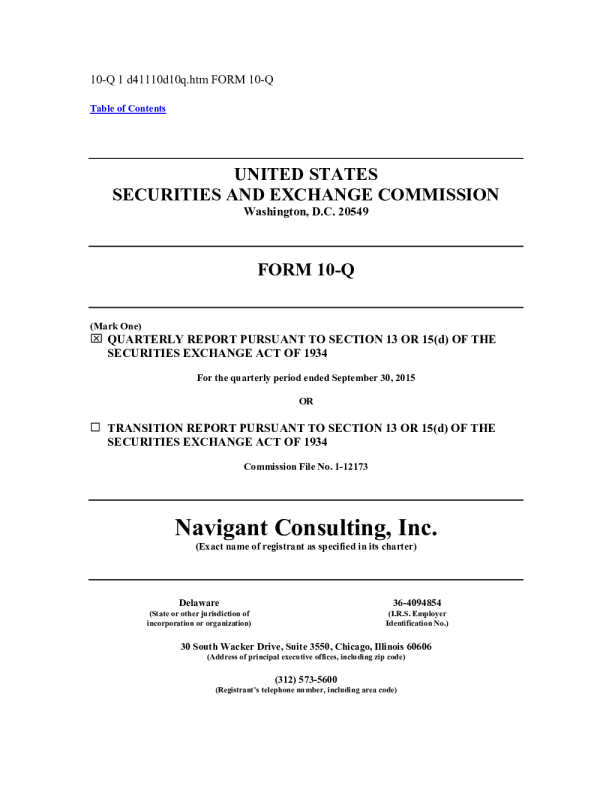 10-Q 1 d41110d10q.htm FORM 10-Q

Table of Contents

UNITED STATES
SECURITIES AND EXCHANGE COMMISSION
Washington, D.C. 20549

FORM 10-Q

(Mark One)
☒ QUARTERLY REPORT PURSUANT TO SECTION 13 OR 15(d) OF THE SECURITIES EXCHANGE ACT OF 1934

For the quarterly period ended September 30, 2015

OR

☐ TRANSITION REPORT PURSUANT TO SECTION 13 OR 15(d) OF THE SECURITIES EXCHANGE ACT OF 1934

Commission File No. 1-12173

Navigant Consulting, Inc.
(Exact name of registrant as specified in its charter)

Delaware
(State or other jurisdiction of incorporation or organization)

36-4094854
(I.R.S. Employer Identification No.)

30 South Wacker Drive, Suite 3550, Chicago, Illinois 60606
(Address of principal executive offices, including zip code)

(312) 573-5600
(Registrant's telephone number, including area code)